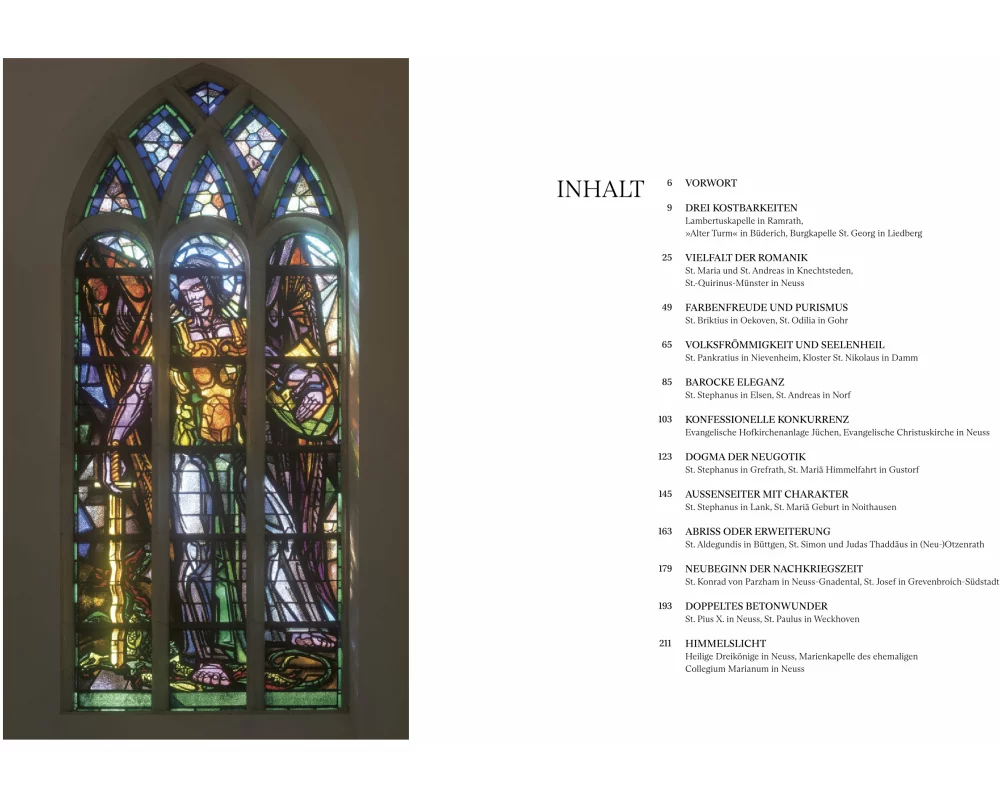 INHALT

6 VORWORT

9 DREI KOSTBARKEITEN
Lambertuskapelle in Ramrath, »Alter Turm« in Büderich, Burgkapelle St. Georg in Liedberg

25 VIELFALT DER ROMANIK
St. Maria und St. Andreas in Knechtsteden, St.-Quirinus-Münster in Neuss

49 FARBENFREUDE UND PURISMUS
St. Briktius in Oekoven, St. Odilia in Gohr

65 VOLKSFRÖMMIGKEIT UND SEELENHEIL
St. Pankratius in Nievenheim, Kloster St. Nikolaus in Damm

85 BAROCKE ELEGANZ
St. Stephanus in Elsen, St. Andreas in Norf

103 KONFESSIONELLE KONKURRENZ
Evangelische Hofkirchenanlage Jüchen, Evangelische Christuskirche in Neuss

123 DOGMA DER NEUGOTIK
St. Stephanus in Grefrath, St. Mariä Himmelfahrt in Gustorf

145 AUSSENSEITER MIT CHARAKTER
St. Stephanus in Lank, St. Mariä Geburt in Noithausen

163 ABRISS ODER ERWEITERUNG
St. Aldegundis in Büttgen, St. Simon und Judas Thaddäus in (Neu-)Otzenrath

179 NEUBEGINN DER NACHKRIEGSZEIT
St. Konrad von Parzham in Neuss-Gnadental, St. Josef in Grevenbroich-Südstadt

193 DOPPELTES BETONWUNDER
St. Pius X. in Neuss, St. Paulus in Weckhoven

211 HIMMELSLICHT
Heilige Dreikönige in Neuss, Marienkapelle des ehemaligen Collegium Marianum in Neuss